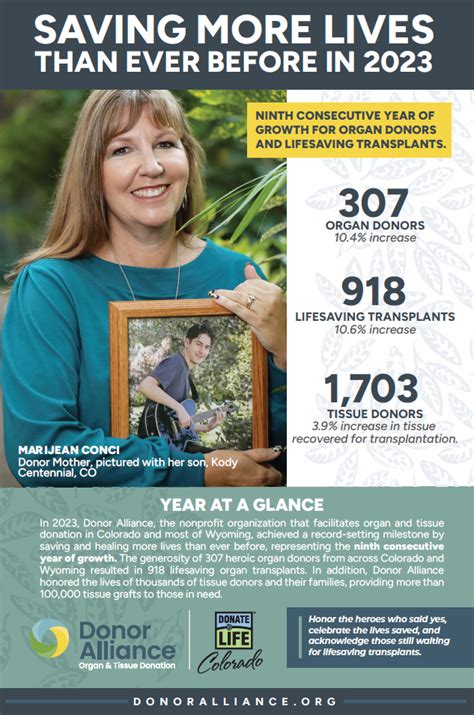 SAVING MORE LIVES THAN EVER BEFORE IN 2023

NINTH CONSECUTIVE YEAR OF GROWTH FOR ORGAN DONORS AND LIFESAVING TRANSPLANTS.

307
ORGAN DONORS
10.4% increase

918
LIFESAVING TRANSPLANTS
10.6% increase

1,703
TISSUE DONORS
3.9% increase in tissue recovered for transplantation.

MARIJEAN CONCI
Donor Mother, pictured with her son, Kody
Centennial, CO

YEAR AT A GLANCE

In 2023, Donor Alliance, the nonprofit organization that facilitates organ and tissue donation in Colorado and most of Wyoming, achieved a record-setting milestone by saving and healing more lives than ever before, representing the ninth consecutive year of growth. The generosity of 307 heroic organ donors from across Colorado and Wyoming resulted in 918 lifesaving organ transplants. In addition, Donor Alliance honored the lives of thousands of tissue donors and their families, providing more than 100,000 tissue grafts to those in need.

Donor Alliance
Organ & Tissue Donation

DONATE LIFE
Colorado

Honor the heroes who said yes, celebrate the lives saved, and acknowledge those still waiting for lifesaving transplants.

DONORALLIANCE.ORG